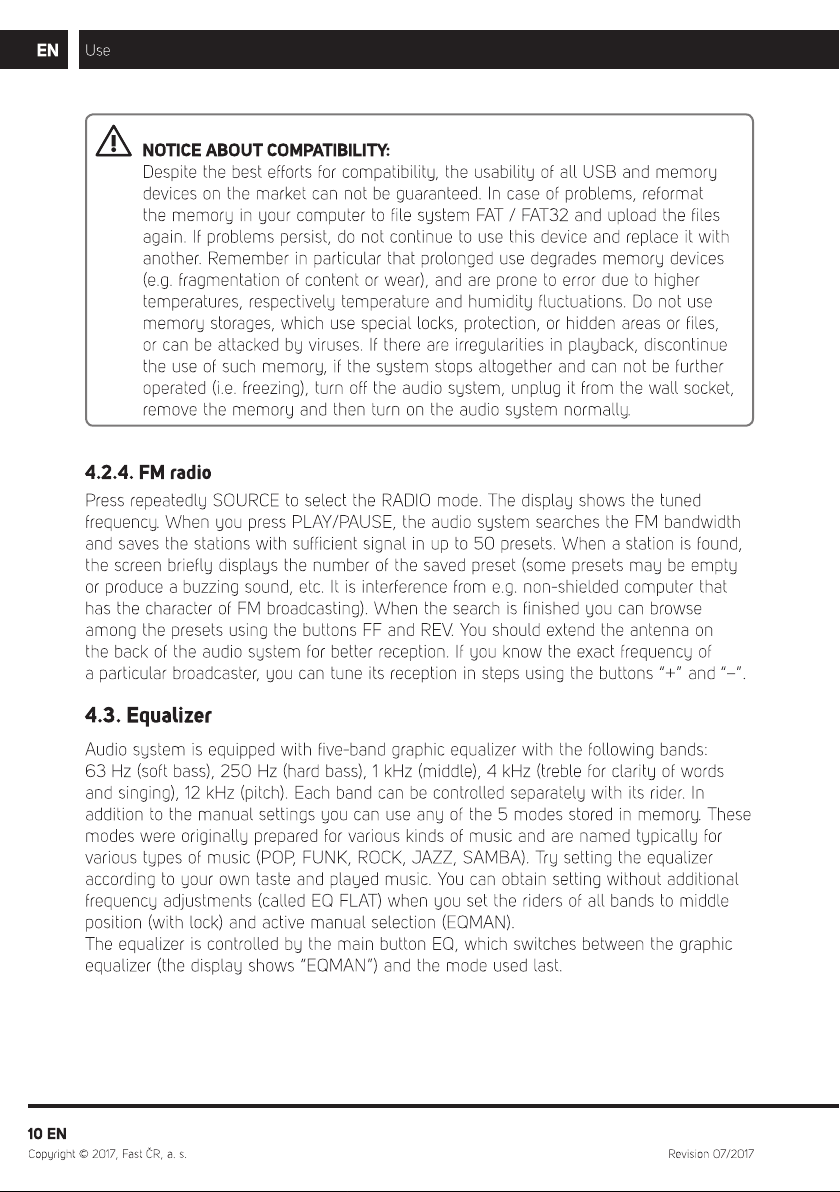 EN Use

NOTICE ABOUT COMPATIBILITY:
Despite the best efforts for compatibility, the usability of all USB and memory devices on the market can not be guaranteed. In case of problems, reformat the memory in your computer to file system FAT / FAT32 and upload the files again. If problems persist, do not continue to use this device and replace it with another. Remember in particular that prolonged use degrades memory devices (e.g. fragmentation of content or wear), and are prone to error due to higher temperatures, respectively temperature and humidity fluctuations. Do not use memory storages, which use special locks, protection, or hidden areas or files, or can be attacked by viruses. If there are irregularities in playback, discontinue the use of such memory, if the system stops altogether and can not be further operated (i.e. freezing), turn off the audio system, unplug it from the wall socket, remove the memory and then turn on the audio system normally.

4.2.4. FM radio

Press repeatedly SOURCE to select the RADIO mode. The display shows the tuned frequency. When you press PLAY/PAUSE, the audio system searches the FM bandwidth and saves the stations with sufficient signal in up to 50 presets. When a station is found, the screen briefly displays the number of the saved preset (some presets may be empty or produce a buzzing sound, etc. It is interference from e.g. non-shielded computer that has the character of FM broadcasting). When the search is finished you can browse among the presets using the buttons FF and REV. You should extend the antenna on the back of the audio system for better reception. If you know the exact frequency of a particular broadcaster, you can tune its reception in steps using the buttons "+" and "–".

4.3. Equalizer

Audio system is equipped with five-band graphic equalizer with the following bands: 63 Hz (soft bass), 250 Hz (hard bass), 1 kHz (middle), 4 kHz (treble for clarity of words and singing), 12 kHz (pitch). Each band can be controlled separately with its rider. In addition to the manual settings you can use any of the 5 modes stored in memory. These modes were originally prepared for various kinds of music and are named typically for various types of music (POP, FUNK, ROCK, JAZZ, SAMBA). Try setting the equalizer according to your own taste and played music. You can obtain setting without additional frequency adjustments (called EQ FLAT) when you set the riders of all bands to middle position (with lock) and active manual selection (EQMAN).
The equalizer is controlled by the main button EQ, which switches between the graphic equalizer (the display shows "EQMAN") and the mode used last.

10 EN
Copyright © 2017, Fast ČR, a. s.
Revision 07/2017